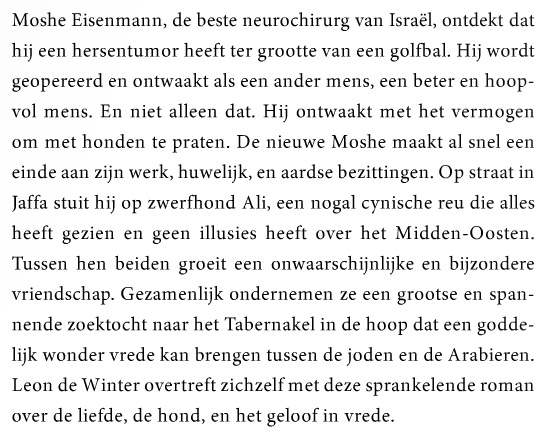 Moshe Eisenmann, de beste neurochirurg van Israël, ontdekt dat hij een hersentumor heeft ter grootte van een golfbal. Hij wordt geopereerd en ontwaakt als een ander mens, een beter en hoopvol mens. En niet alleen dat. Hij ontwaakt met het vermogen om met honden te praten. De nieuwe Moshe maakt al snel een einde aan zijn werk, huwelijk, en aardse bezittingen. Op straat in Jaffa stuit hij op zwerfhond Ali, een nogal cynische reu die alles heeft gezien en geen illusies heeft over het Midden-Oosten. Tussen hen beiden groeit een onwaarschijnlijke en bijzondere vriendschap. Gezamenlijk ondernemen ze een grootse en spannende zoektocht naar het Tabernakel in de hoop dat een goddelijk wonder vrede kan brengen tussen de joden en de Arabieren. Leon de Winter overtreft zichzelf met deze sprankelende roman over de liefde, de hond, en het geloof in vrede.